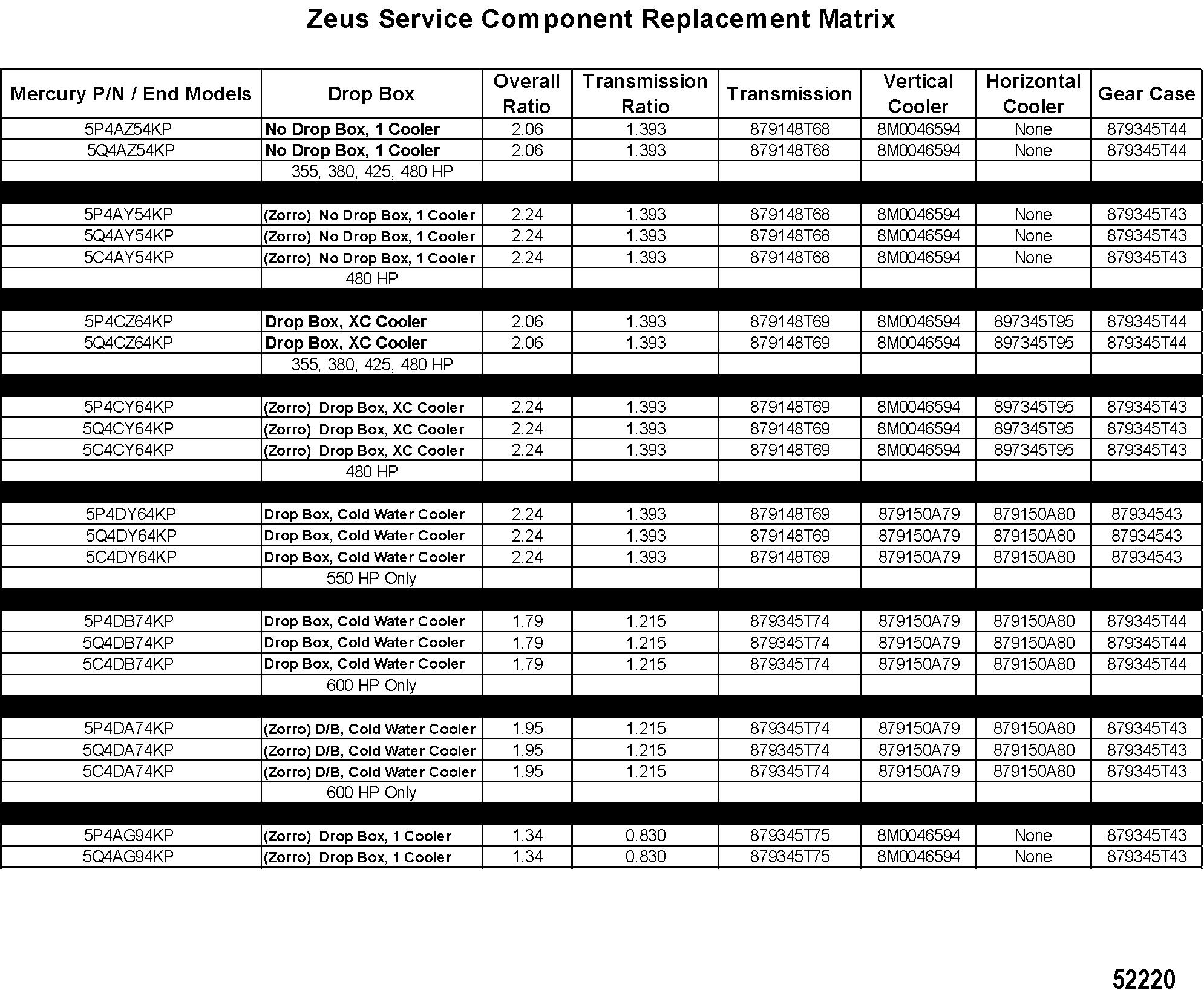 Zeus Service Component Replacement Matrix

| Mercury P/N / End Models | Drop Box | Overall Ratio | Transmission Ratio | Transmission | Vertical Cooler | Horizontal Cooler | Gear Case |
|---|---|---|---|---|---|---|---|
| 5P4AZ54KP | No Drop Box, 1 Cooler | 2.06 | 1.393 | 879148T68 | 8M0046594 | None | 879345T44 |
| 5Q4AZ54KP | No Drop Box, 1 Cooler | 2.06 | 1.393 | 879148T68 | 8M0046594 | None | 879345T44 |
| | 355, 380, 425, 480 HP | | | | | | |
| | | | | | | | |
| 5P4AY54KP | (Zorro) No Drop Box, 1 Cooler | 2.24 | 1.393 | 879148T68 | 8M0046594 | None | 879345T43 |
| 5Q4AY54KP | (Zorro) No Drop Box, 1 Cooler | 2.24 | 1.393 | 879148T68 | 8M0046594 | None | 879345T43 |
| 5C4AY54KP | (Zorro) No Drop Box, 1 Cooler | 2.24 | 1.393 | 879148T68 | 8M0046594 | None | 879345T43 |
| | 480 HP | | | | | | |
| | | | | | | | |
| 5P4CZ64KP | Drop Box, XC Cooler | 2.06 | 1.393 | 879148T69 | 8M0046594 | 897345T95 | 879345T44 |
| 5Q4CZ64KP | Drop Box, XC Cooler | 2.06 | 1.393 | 879148T69 | 8M0046594 | 897345T95 | 879345T44 |
| | 355, 380, 425, 480 HP | | | | | | |
| | | | | | | | |
| 5P4CY64KP | (Zorro) Drop Box, XC Cooler | 2.24 | 1.393 | 879148T69 | 8M0046594 | 897345T95 | 879345T43 |
| 5Q4CY64KP | (Zorro) Drop Box, XC Cooler | 2.24 | 1.393 | 879148T69 | 8M0046594 | 897345T95 | 879345T43 |
| 5C4CY64KP | (Zorro) Drop Box, XC Cooler | 2.24 | 1.393 | 879148T69 | 8M0046594 | 897345T95 | 879345T43 |
| | 480 HP | | | | | | |
| | | | | | | | |
| 5P4DY64KP | Drop Box, Cold Water Cooler | 2.24 | 1.393 | 879148T69 | 879150A79 | 879150A80 | 87934543 |
| 5Q4DY64KP | Drop Box, Cold Water Cooler | 2.24 | 1.393 | 879148T69 | 879150A79 | 879150A80 | 87934543 |
| 5C4DY64KP | Drop Box, Cold Water Cooler | 2.24 | 1.393 | 879148T69 | 879150A79 | 879150A80 | 87934543 |
| | 550 HP Only | | | | | | |
| | | | | | | | |
| 5P4DB74KP | Drop Box, Cold Water Cooler | 1.79 | 1.215 | 879345T74 | 879150A79 | 879150A80 | 879345T44 |
| 5Q4DB74KP | Drop Box, Cold Water Cooler | 1.79 | 1.215 | 879345T74 | 879150A79 | 879150A80 | 879345T44 |
| 5C4DB74KP | Drop Box, Cold Water Cooler | 1.79 | 1.215 | 879345T74 | 879150A79 | 879150A80 | 879345T44 |
| | 600 HP Only | | | | | | |
| | | | | | | | |
| 5P4DA74KP | (Zorro) D/B, Cold Water Cooler | 1.95 | 1.215 | 879345T74 | 879150A79 | 879150A80 | 879345T43 |
| 5Q4DA74KP | (Zorro) D/B, Cold Water Cooler | 1.95 | 1.215 | 879345T74 | 879150A79 | 879150A80 | 879345T43 |
| 5C4DA74KP | (Zorro) D/B, Cold Water Cooler | 1.95 | 1.215 | 879345T74 | 879150A79 | 879150A80 | 879345T43 |
| | 600 HP Only | | | | | | |
| | | | | | | | |
| 5P4AG94KP | (Zorro) Drop Box, 1 Cooler | 1.34 | 0.830 | 879345T75 | 8M0046594 | None | 879345T43 |
| 5Q4AG94KP | (Zorro) Drop Box, 1 Cooler | 1.34 | 0.830 | 879345T75 | 8M0046594 | None | 879345T43 |

52220